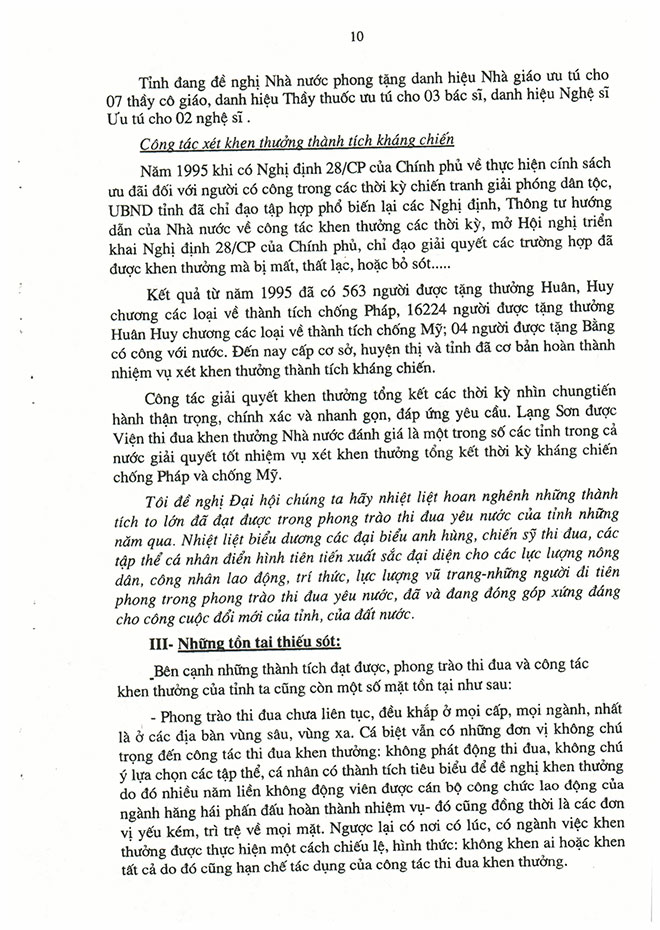 10

Tỉnh đang đề nghị Nhà nước phong tặng danh hiệu Nhà giáo ưu tú cho 07 thầy cô giáo, danh hiệu Thầy thuốc ưu tú cho 03 bác sĩ, danh hiệu Nghệ sĩ Ưu tú cho 02 nghệ sĩ .

Công tác xét khen thưởng thành tích kháng chiến

Năm 1995 khi có Nghị định 28/CP của Chính phủ về thực hiện cính sách ưu đãi đối với người có công trong các thời kỳ chiến tranh giải phóng dân tộc, UBND tỉnh đã chỉ đạo tập hợp phổ biến lại các Nghị định, Thông tư hướng dẫn của Nhà nước về công tác khen thưởng các thời kỳ, mở Hội nghị triển khai Nghị định 28/CP của Chính phủ, chỉ đạo giải quyết các trường hợp đã được khen thưởng mà bị mất, thất lạc, hoặc bỏ sót.....

Kết quả từ năm 1995 đã có 563 người được tặng thưởng Huân, Huy chương các loại về thành tích chống Pháp, 16224 người được tặng thưởng Huân Huy chương các loại về thành tích chống Mỹ; 04 người được tặng Bằng có công với nước. Đến nay cấp cơ sở, huyện thị và tỉnh đã cơ bản hoàn thành nhiệm vụ xét khen thưởng thành tích kháng chiến.

Công tác giải quyết khen thưởng tổng kết các thời kỳ nhìn chungtiến hành thận trọng, chính xác và nhanh gọn, đáp ứng yêu cầu. Lạng Sơn được Viện thi đua khen thưởng Nhà nước đánh giá là một trong số các tỉnh trong cả nước giải quyết tốt nhiệm vụ xét khen thưởng tổng kết thời kỳ kháng chiến chống Pháp và chống Mỹ.

Tôi đề nghị Đại hội chúng ta hãy nhiệt liệt hoan nghênh những thành tích to lớn đã đạt được trong phong trào thi đua yêu nước của tỉnh những năm qua. Nhiệt liệt biểu dương các đại biểu anh hùng, chiến sỹ thi đua, các tập thể cá nhân điển hình tiên tiến xuất sắc đại diện cho các lực lượng nông dân, công nhân lao động, trí thức, lực lượng vũ trang-những người đi tiên phong trong phong trào thi đua yêu nước, đã và đang đóng góp xứng đáng cho công cuộc đổi mới của tỉnh, của đất nước.

III- Những tồn tại thiếu sót:

Bên cạnh những thành tích đạt được, phong trào thi đua và công tác khen thưởng của tỉnh ta cũng còn một số mặt tồn tại như sau:

- Phong trào thi đua chưa liên tục, đều khắp ở mọi cấp, mọi ngành, nhất là ở các địa bàn vùng sâu, vùng xa. Cá biệt vẫn có những đơn vị không chú trọng đến công tác thi đua khen thưởng: không phát động thi đua, không chú ý lựa chọn các tập thể, cá nhân có thành tích tiêu biểu để đề nghị khen thưởng do đó nhiều năm liền không động viên được cán bộ công chức lao động của ngành hăng hái phấn đấu hoàn thành nhiệm vụ- đó cũng đồng thời là các đơn vị yếu kém, trì trệ về mọi mặt. Ngược lại có nơi có lúc, có ngành việc khen thưởng được thực hiện một cách chiếu lệ, hình thức: không khen ai hoặc khen tất cả do đó cũng hạn chế tác dụng của công tác thi đua khen thưởng.